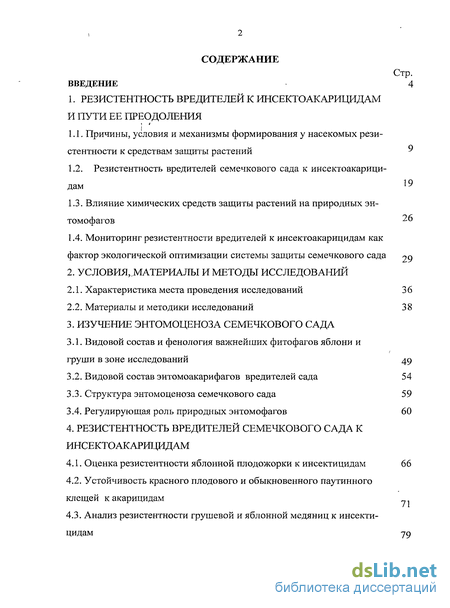 2

СОДЕРЖАНИЕ

Стр.

ВВЕДЕНИЕ 4

1. РЕЗИСТЕНТНОСТЬ ВРЕДИТЕЛЕЙ К ИНСЕКТОАКАРИЦИДАМ И ПУТИ ЕЕ ПРЕОДОЛЕНИЯ

1.1. Причины, условия и механизмы формирования у насекомых резистентности к средствам защиты растений 9

1.2. Резистентность вредителей семечкового сада к инсектоакарицидам 19

1.3. Влияние химических средств защиты растений на природных энтомофагов 26

1.4. Мониторинг резистентности вредителей к инсектоакарицидам как фактор экологической оптимизации системы защиты семечкового сада 29

2. УСЛОВИЯ, МАТЕРИАЛЫ И МЕТОДЫ ИССЛЕДОВАНИЙ

2.1. Характеристика места проведения исследований 36

2.2. Материалы и методики исследований 38

3. ИЗУЧЕНИЕ ЭНТОМОЦЕНОЗА СЕМЕЧКОВОГО САДА

3.1. Видовой состав и фенология важнейших фитофагов яблони и груши в зоне исследований 49

3.2. Видовой состав энтомоакарифагов вредителей сада 54

3.3. Структура энтомоценоза семечкового сада 59

3.4. Регулирующая роль природных энтомофагов 60

4. РЕЗИСТЕНТНОСТЬ ВРЕДИТЕЛЕЙ СЕМЕЧКОВОГО САДА К ИНСЕКТОАКАРИЦИДАМ

4.1. Оценка резистентности яблонной плодожорки к инсектицидам 66

4.2. Устойчивость красного плодового и обыкновенного паутинного клещей к акарицидам 71

4.3. Анализ резистентности грушевой и яблонной медяниц к инсектицидам 79

dsLib.net
библиотека диссертаций